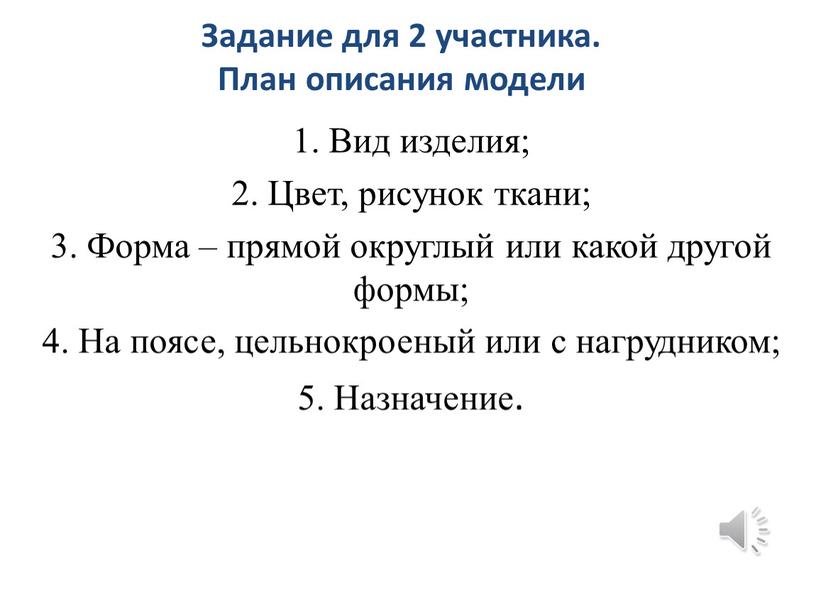 Задание для 2 участника.
План описания модели

1. Вид изделия;

2. Цвет, рисунок ткани;

3. Форма – прямой округлый или какой другой формы;

4. На поясе, цельнокроеный или с нагрудником;

5. Назначение.